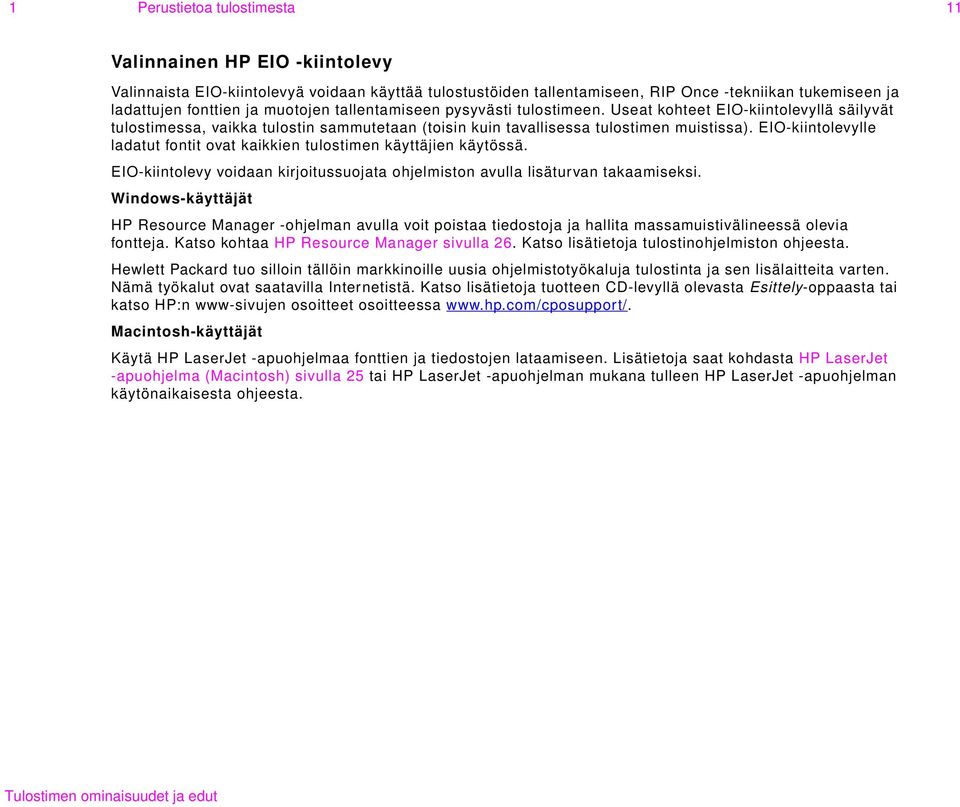 1 Perustietoa tulostimesta 11

Valinnainen HP EIO -kiintolevy

Valinnaista EIO-kiintolevyä voidaan käyttää tulostustöiden tallentamiseen, RIP Once -tekniikan tukemiseen ja ladattujen fonttien ja muotojen tallentamiseen pysyvästi tulostimeen. Useat kohteet EIO-kiintolevyllä säilyvät tulostimessa, vaikka tulostin sammutetaan (toisin kuin tavallisessa tulostimen muistissa). EIO-kiintolevylle ladatut fontit ovat kaikkien tulostimen käyttäjien käytössä.

EIO-kiintolevy voidaan kirjoitussuojata ohjelmiston avulla lisäturvan takaamiseksi.

Windows-käyttäjät

HP Resource Manager -ohjelman avulla voit poistaa tiedostoja ja hallita massamuistivälineessä olevia fontteja. Katso kohtaa HP Resource Manager sivulla 26. Katso lisätietoja tulostinohjelmiston ohjeesta.

Hewlett Packard tuo silloin tällöin markkinoille uusia ohjelmistotyökaluja tulostinta ja sen lisälaitteita varten. Nämä työkalut ovat saatavilla Internetistä. Katso lisätietoja tuotteen CD-levyllä olevasta Esittely-oppaasta tai katso HP:n www-sivujen osoitteet osoitteessa www.hp.com/cposupport/.

Macintosh-käyttäjät

Käytä HP LaserJet -apuohjelmaa fonttien ja tiedostojen lataamiseen. Lisätietoja saat kohdasta HP LaserJet -apuohjelma (Macintosh) sivulla 25 tai HP LaserJet -apuohjelman mukana tulleen HP LaserJet -apuohjelman käytönaikaisesta ohjeesta.

Tulostimen ominaisuudet ja edut